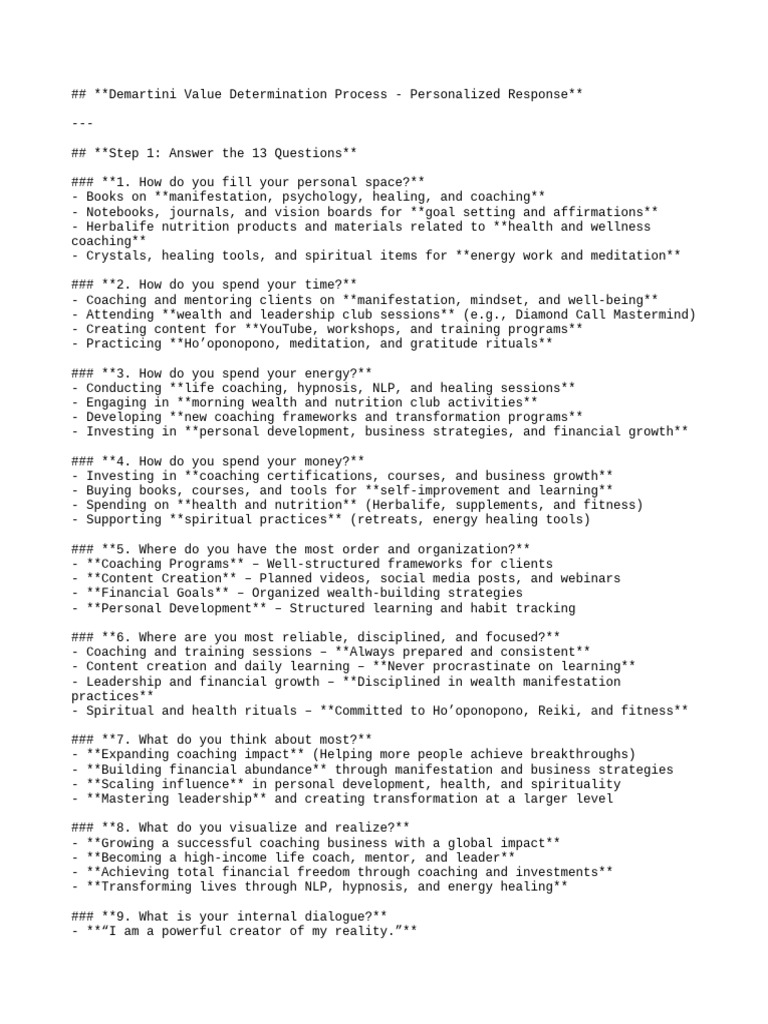 ## **Demartini Value Determination Process - Personalized Response**

---

## **Step 1: Answer the 13 Questions**

### **1. How do you fill your personal space?**
- Books on **manifestation, psychology, healing, and coaching**
- Notebooks, journals, and vision boards for **goal setting and affirmations**
- Herbalife nutrition products and materials related to **health and wellness coaching**
- Crystals, healing tools, and spiritual items for **energy work and meditation**

### **2. How do you spend your time?**
- Coaching and mentoring clients on **manifestation, mindset, and well-being**
- Attending **wealth and leadership club sessions** (e.g., Diamond Call Mastermind)
- Creating content for **YouTube, workshops, and training programs**
- Practicing **Ho’oponopono, meditation, and gratitude rituals**

### **3. How do you spend your energy?**
- Conducting **life coaching, hypnosis, NLP, and healing sessions**
- Engaging in **morning wealth and nutrition club activities**
- Developing **new coaching frameworks and transformation programs**
- Investing in **personal development, business strategies, and financial growth**

### **4. How do you spend your money?**
- Investing in **coaching certifications, courses, and business growth**
- Buying books, courses, and tools for **self-improvement and learning**
- Spending on **health and nutrition** (Herbalife, supplements, and fitness)
- Supporting **spiritual practices** (retreats, energy healing tools)

### **5. Where do you have the most order and organization?**
- **Coaching Programs** – Well-structured frameworks for clients
- **Content Creation** – Planned videos, social media posts, and webinars
- **Financial Goals** – Organized wealth-building strategies
- **Personal Development** – Structured learning and habit tracking

### **6. Where are you most reliable, disciplined, and focused?**
- Coaching and training sessions – **Always prepared and consistent**
- Content creation and daily learning – **Never procrastinate on learning**
- Leadership and financial growth – **Disciplined in wealth manifestation practices**
- Spiritual and health rituals – **Committed to Ho’oponopono, Reiki, and fitness**

### **7. What do you think about most?**
- **Expanding coaching impact** (Helping more people achieve breakthroughs)
- **Building financial abundance** through manifestation and business strategies
- **Scaling influence** in personal development, health, and spirituality
- **Mastering leadership** and creating transformation at a larger level

### **8. What do you visualize and realize?**
- **Growing a successful coaching business with a global impact**
- **Becoming a high-income life coach, mentor, and leader**
- **Achieving total financial freedom through coaching and investments**
- **Transforming lives through NLP, hypnosis, and energy healing**

### **9. What is your internal dialogue?**
- **“I am a powerful creator of my reality.”**